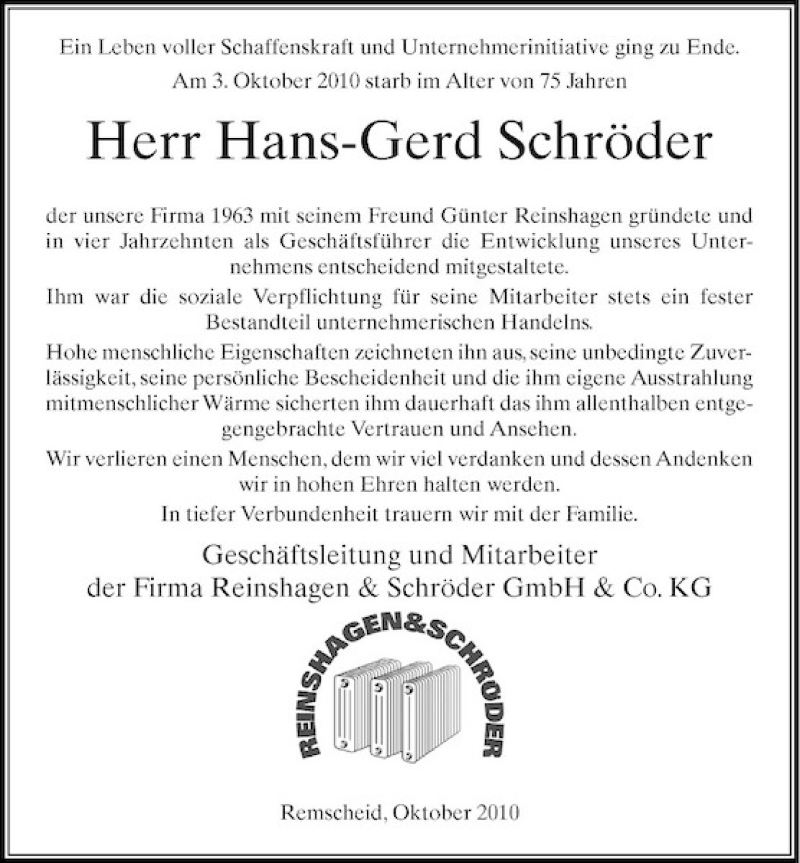 Ein Leben voller Schaffenskraft und Unternehmerinitiative ging zu Ende.
Am 3. Oktober 2010 starb im Alter von 75 Jahren

Herr Hans-Gerd Schröder

der unsere Firma 1963 mit seinem Freund Günter Reinshagen gründete und in vier Jahrzehnten als Geschäftsführer die Entwicklung unseres Unternehmens entscheidend mitgestaltete.
Ihm war die soziale Verpflichtung für seine Mitarbeiter stets ein fester Bestandteil unternehmerischen Handelns.
Hohe menschliche Eigenschaften zeichneten ihn aus, seine unbedingte Zuverlässigkeit, seine persönliche Bescheidenheit und die ihm eigene Ausstrahlung mitmenschlicher Wärme sicherten ihm dauerhaft das ihm allenthalben entgegengebrachte Vertrauen und Ansehen.
Wir verlieren einen Menschen, dem wir viel verdanken und dessen Andenken wir in hohen Ehren halten werden.
In tiefer Verbundenheit trauern wir mit der Familie.

Geschäftsleitung und Mitarbeiter
der Firma Reinshagen & Schröder GmbH & Co. KG

REINSHAGEN&SCHRÖDER

Remscheid, Oktober 2010